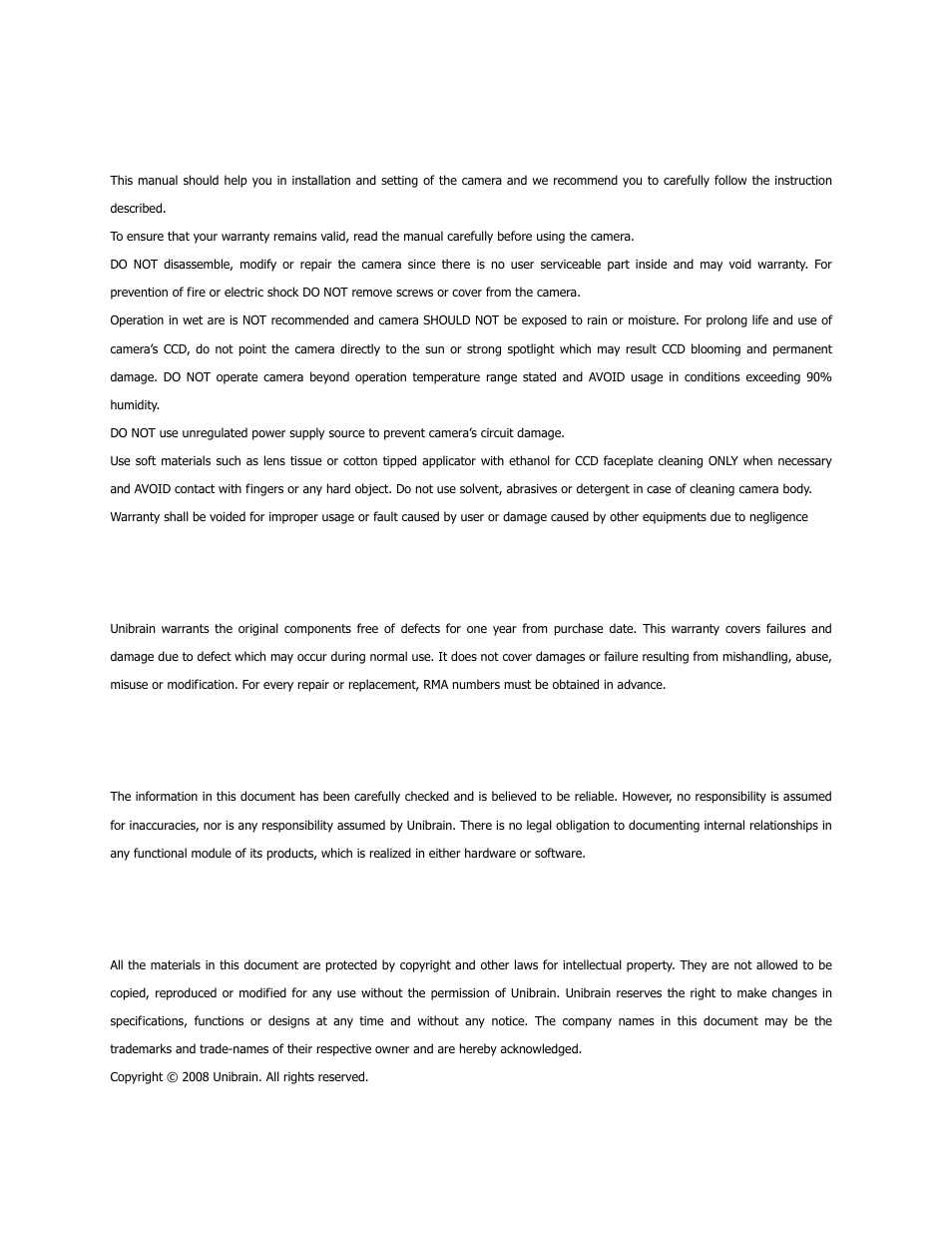 This manual should help you in installation and setting of the camera and we recommend you to carefully follow the instruction described.

To ensure that your warranty remains valid, read the manual carefully before using the camera.

DO NOT disassemble, modify or repair the camera since there is no user serviceable part inside and may void warranty. For prevention of fire or electric shock DO NOT remove screws or cover from the camera.

Operation in wet are is NOT recommended and camera SHOULD NOT be exposed to rain or moisture. For prolong life and use of camera's CCD, do not point the camera directly to the sun or strong spotlight which may result CCD blooming and permanent damage. DO NOT operate camera beyond operation temperature range stated and AVOID usage in conditions exceeding 90% humidity.

DO NOT use unregulated power supply source to prevent camera's circuit damage.

Use soft materials such as lens tissue or cotton tipped applicator with ethanol for CCD faceplate cleaning ONLY when necessary and AVOID contact with fingers or any hard object. Do not use solvent, abrasives or detergent in case of cleaning camera body.

Warranty shall be voided for improper usage or fault caused by user or damage caused by other equipments due to negligence

Unibrain warrants the original components free of defects for one year from purchase date. This warranty covers failures and damage due to defect which may occur during normal use. It does not cover damages or failure resulting from mishandling, abuse, misuse or modification. For every repair or replacement, RMA numbers must be obtained in advance.

The information in this document has been carefully checked and is believed to be reliable. However, no responsibility is assumed for inaccuracies, nor is any responsibility assumed by Unibrain. There is no legal obligation to documenting internal relationships in any functional module of its products, which is realized in either hardware or software.

All the materials in this document are protected by copyright and other laws for intellectual property. They are not allowed to be copied, reproduced or modified for any use without the permission of Unibrain. Unibrain reserves the right to make changes in specifications, functions or designs at any time and without any notice. The company names in this document may be the trademarks and trade-names of their respective owner and are hereby acknowledged.

Copyright © 2008 Unibrain. All rights reserved.